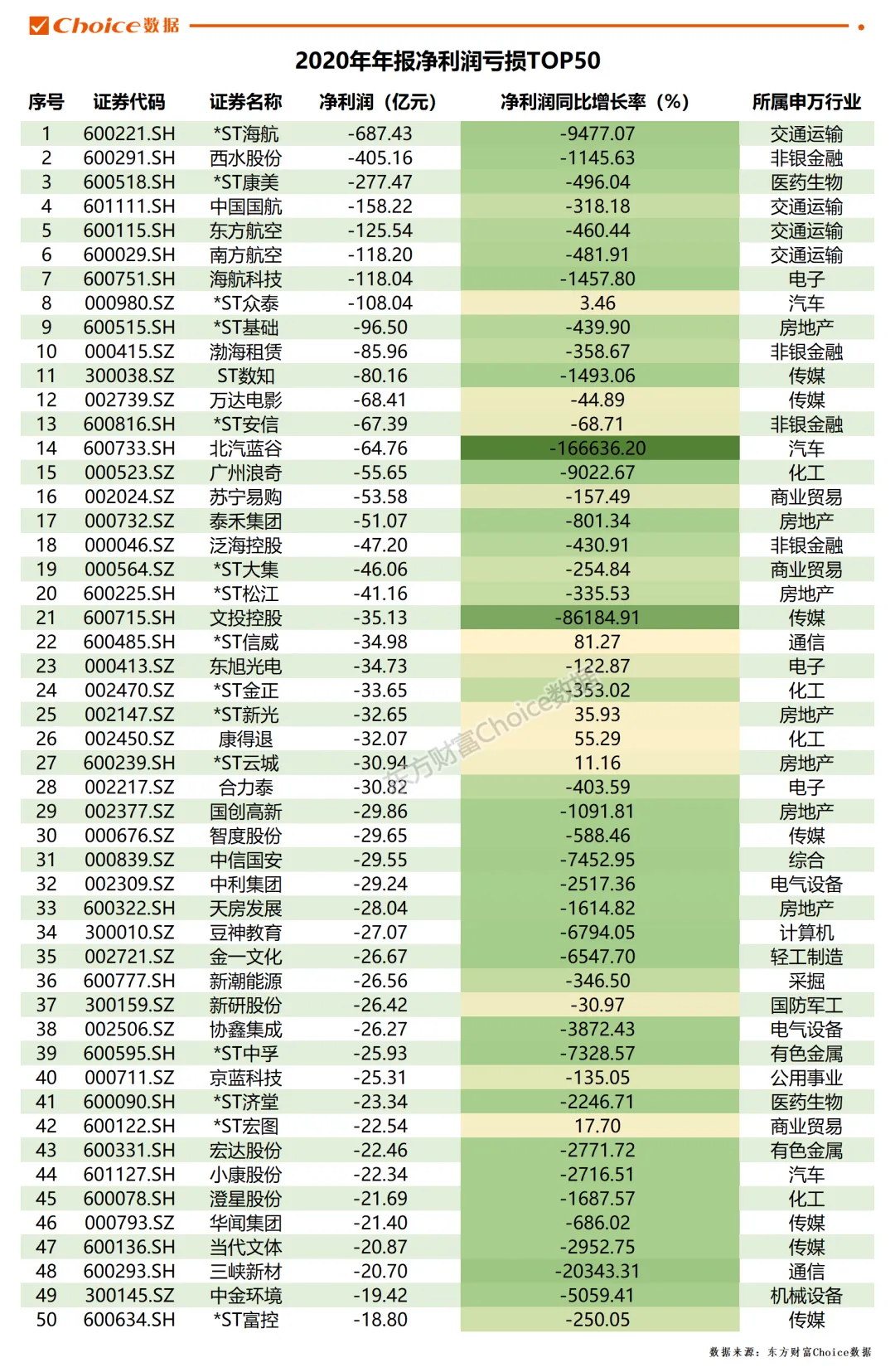 Choice数据

2020年年报净利润亏损TOP50

| 序号 | 证券代码 | 证券名称 | 净利润（亿元） | 净利润同比增长率（%） | 所属申万行业 |
|---|---|---|---|---|---|
| 1 | 600221.SH | *ST海航 | -687.43 | -9477.07 | 交通运输 |
| 2 | 600291.SH | 西水股份 | -405.16 | -1145.63 | 非银金融 |
| 3 | 600518.SH | *ST康美 | -277.47 | -496.04 | 医药生物 |
| 4 | 601111.SH | 中国国航 | -158.22 | -318.18 | 交通运输 |
| 5 | 600115.SH | 东方航空 | -125.54 | -460.44 | 交通运输 |
| 6 | 600029.SH | 南方航空 | -118.20 | -481.91 | 交通运输 |
| 7 | 600751.SH | 海航科技 | -118.04 | -1457.80 | 电子 |
| 8 | 000980.SZ | *ST众泰 | -108.04 | 3.46 | 汽车 |
| 9 | 600515.SH | *ST基础 | -96.50 | -439.90 | 房地产 |
| 10 | 000415.SZ | 渤海租赁 | -85.96 | -358.67 | 非银金融 |
| 11 | 300038.SZ | ST数知 | -80.16 | -1493.06 | 传媒 |
| 12 | 002739.SZ | 万达电影 | -68.41 | -44.89 | 传媒 |
| 13 | 600816.SH | *ST安信 | -67.39 | -68.71 | 非银金融 |
| 14 | 600733.SH | 北汽蓝谷 | -64.76 | -166636.20 | 汽车 |
| 15 | 000523.SZ | 广州浪奇 | -55.65 | -9022.67 | 化工 |
| 16 | 002024.SZ | 苏宁易购 | -53.58 | -157.49 | 商业贸易 |
| 17 | 000732.SZ | 泰禾集团 | -51.07 | -801.34 | 房地产 |
| 18 | 000046.SZ | 泛海控股 | -47.20 | -430.91 | 非银金融 |
| 19 | 000564.SZ | *ST大集 | -46.06 | -254.84 | 商业贸易 |
| 20 | 600225.SH | *ST松江 | -41.16 | -335.53 | 房地产 |
| 21 | 600715.SH | 文投控股 | -35.13 | -86184.91 | 传媒 |
| 22 | 600485.SH | *ST信威 | -34.98 | 81.27 | 通信 |
| 23 | 000413.SZ | 东旭光电 | -34.73 | -122.87 | 电子 |
| 24 | 002470.SZ | *ST金正 | -33.65 | -353.02 | 化工 |
| 25 | 002147.SZ | *ST新光 | -32.65 | 35.93 | 房地产 |
| 26 | 002450.SZ | 康得退 | -32.07 | 55.29 | 化工 |
| 27 | 600239.SH | *ST云城 | -30.94 | 11.16 | 房地产 |
| 28 | 002217.SZ | 合力泰 | -30.82 | -403.59 | 电子 |
| 29 | 002377.SZ | 国创高新 | -29.86 | -1091.81 | 房地产 |
| 30 | 000676.SZ | 智度股份 | -29.65 | -588.46 | 传媒 |
| 31 | 000839.SZ | 中信国安 | -29.55 | -7452.95 | 综合 |
| 32 | 002309.SZ | 中利集团 | -29.24 | -2517.36 | 电气设备 |
| 33 | 600322.SH | 天房发展 | -28.04 | -1614.82 | 房地产 |
| 34 | 300010.SZ | 豆神教育 | -27.07 | -6794.05 | 计算机 |
| 35 | 002721.SZ | 金一文化 | -26.67 | -6547.70 | 轻工制造 |
| 36 | 600777.SH | 新潮能源 | -26.56 | -346.50 | 采掘 |
| 37 | 300159.SZ | 新研股份 | -26.42 | -30.97 | 国防军工 |
| 38 | 002506.SZ | 协鑫集成 | -26.27 | -3872.43 | 电气设备 |
| 39 | 600595.SH | *ST中孚 | -25.93 | -7328.57 | 有色金属 |
| 40 | 000711.SZ | 京蓝科技 | -25.31 | -135.05 | 公用事业 |
| 41 | 600090.SH | *ST济堂 | -23.34 | -2246.71 | 医药生物 |
| 42 | 600122.SH | *ST宏图 | -22.54 | 17.70 | 商业贸易 |
| 43 | 600331.SH | 宏达股份 | -22.46 | -2771.72 | 有色金属 |
| 44 | 601127.SH | 小康股份 | -22.34 | -2716.51 | 汽车 |
| 45 | 600078.SH | 澄星股份 | -21.69 | -1687.57 | 化工 |
| 46 | 000793.SZ | 华闻集团 | -21.40 | -686.02 | 传媒 |
| 47 | 600136.SH | 当代文体 | -20.87 | -2952.75 | 传媒 |
| 48 | 600293.SH | 三峡新材 | -20.70 | -20343.31 | 通信 |
| 49 | 300145.SZ | 中金环境 | -19.42 | -5059.41 | 机械设备 |
| 50 | 600634.SH | *ST富控 | -18.80 | -250.05 | 传媒 |

东方财富Choice数据

数据来源：东方财富Choice数据